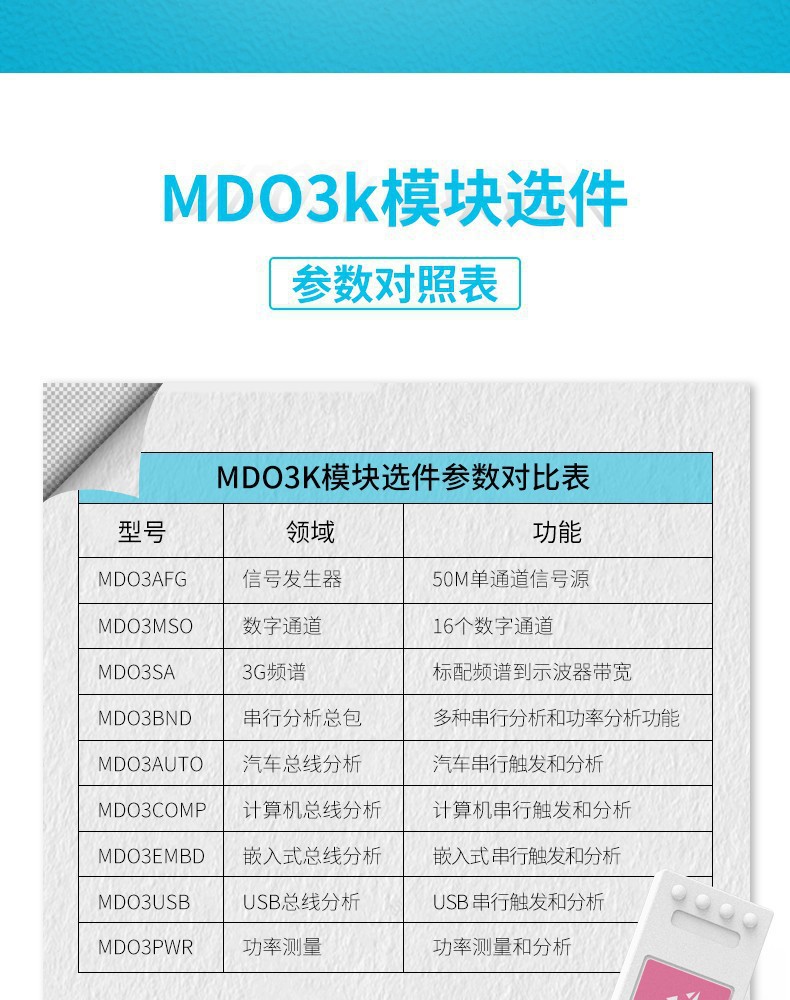 MDO3k模块选件

参数对照表

MDO3K模块选件参数对比表

| 型号 | 领域 | 功能 |
|---|---|---|
| MDO3AFG | 信号发生器 | 50M单通道信号源 |
| MDO3MSO | 数字通道 | 16个数字通道 |
| MDO3SA | 3G频谱 | 标配频谱到示波器带宽 |
| MDO3BND | 串行分析总包 | 多种串行分析和功率分析功能 |
| MDO3AUTO | 汽车总线分析 | 汽车串行触发和分析 |
| MDO3COMP | 计算机总线分析 | 计算机串行触发和分析 |
| MDO3EMBD | 嵌入式总线分析 | 嵌入式串行触发和分析 |
| MDO3USB | USB总线分析 | USB串行触发和分析 |
| MDO3PWR | 功率测量 | 功率测量和分析 |